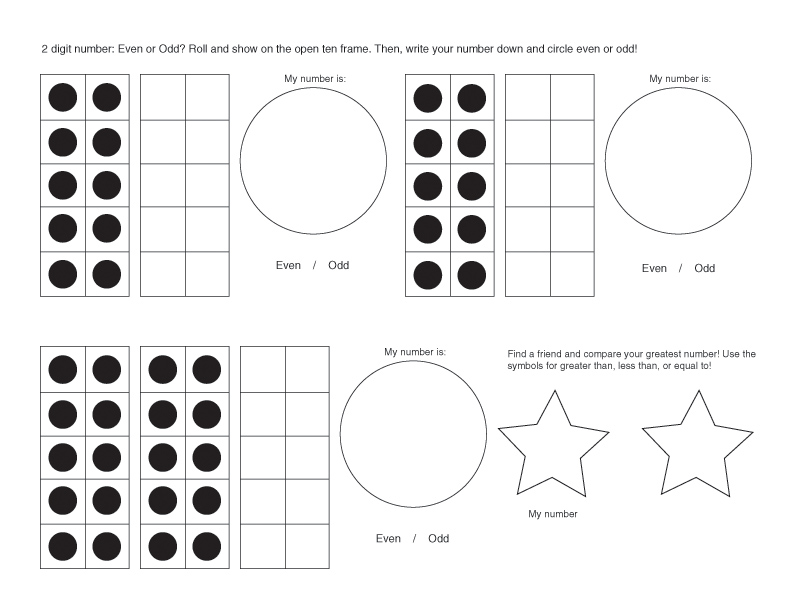 2 digit number: Even or Odd? Roll and show on the open ten frame. Then, write your number down and circle even or odd!

My number is:

Even / Odd

My number is:

Even / Odd

My number is:

Even / Odd

Find a friend and compare your greatest number! Use the symbols for greater than, less than, or equal to!

My number